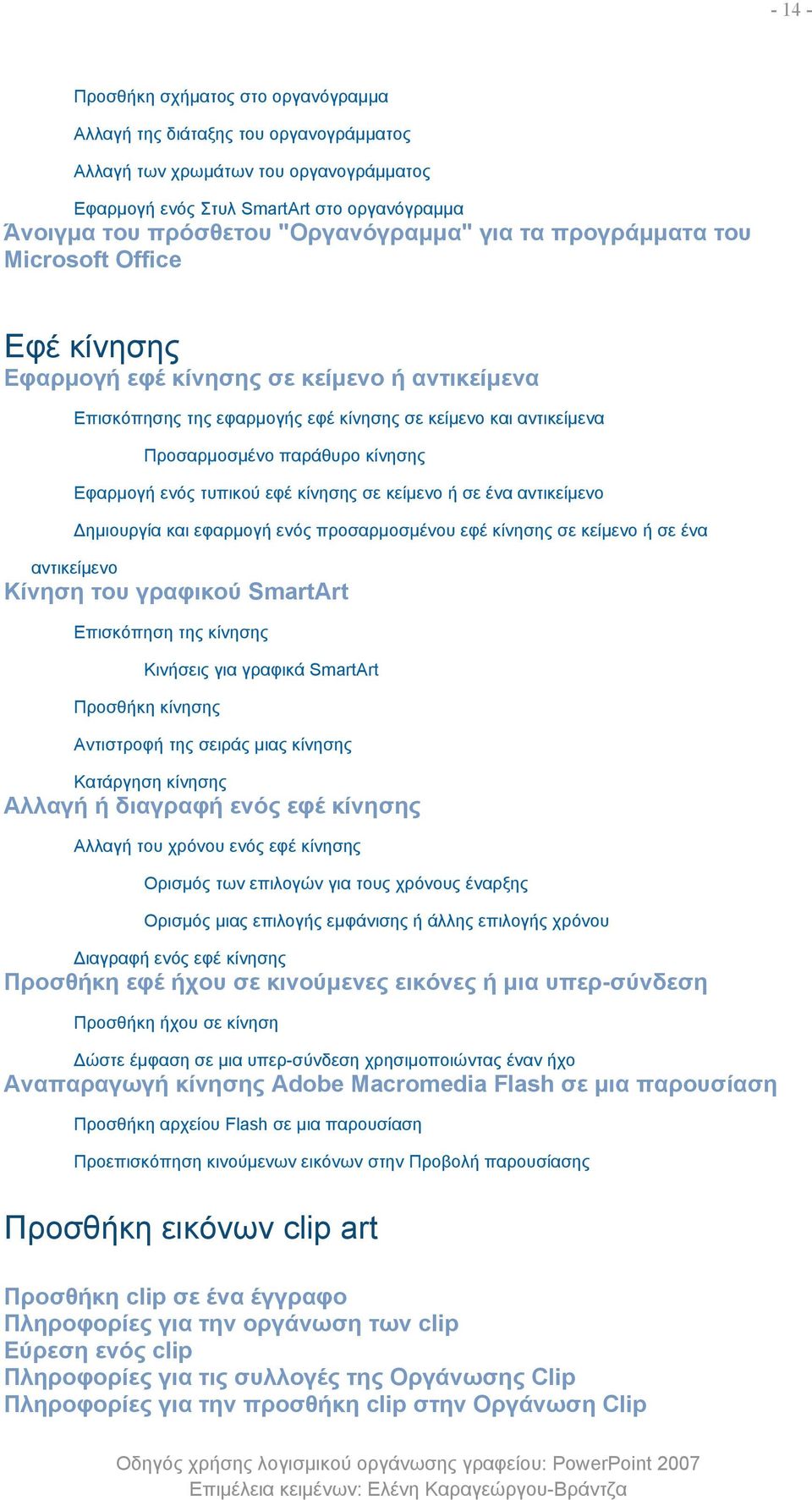 - 14 -

Προσθήκη σχήματος στο οργανόγραμμα

Αλλαγή της διάταξης του οργανογράμματος

Αλλαγή των χρωμάτων του οργανογράμματος

Εφαρμογή ενός Στυλ SmartArt στο οργανόγραμμα

Άνοιγμα του πρόσθετου "Οργανόγραμμα" για τα προγράμματα του Microsoft Office

Εφέ κίνησης

Εφαρμογή εφέ κίνησης σε κείμενο ή αντικείμενα

Επισκόπησης της εφαρμογής εφέ κίνησης σε κείμενο και αντικείμενα

Προσαρμοσμένο παράθυρο κίνησης

Εφαρμογή ενός τυπικού εφέ κίνησης σε κείμενο ή σε ένα αντικείμενο

Δημιουργία και εφαρμογή ενός προσαρμοσμένου εφέ κίνησης σε κείμενο ή σε ένα αντικείμενο

Κίνηση του γραφικού SmartArt

Επισκόπηση της κίνησης

Κινήσεις για γραφικά SmartArt

Προσθήκη κίνησης

Αντιστροφή της σειράς μιας κίνησης

Κατάργηση κίνησης

Αλλαγή ή διαγραφή ενός εφέ κίνησης

Αλλαγή του χρόνου ενός εφέ κίνησης

Ορισμός των επιλογών για τους χρόνους έναρξης

Ορισμός μιας επιλογής εμφάνισης ή άλλης επιλογής χρόνου

Διαγραφή ενός εφέ κίνησης

Προσθήκη εφέ ήχου σε κινούμενες εικόνες ή μια υπερ-σύνδεση

Προσθήκη ήχου σε κίνηση

Δώστε έμφαση σε μια υπερ-σύνδεση χρησιμοποιώντας έναν ήχο

Αναπαραγωγή κίνησης Adobe Macromedia Flash σε μια παρουσίαση

Προσθήκη αρχείου Flash σε μια παρουσίαση

Προεπισκόπηση κινούμενων εικόνων στην Προβολή παρουσίασης

Προσθήκη εικόνων clip art

Προσθήκη clip σε ένα έγγραφο
Πληροφορίες για την οργάνωση των clip
Εύρεση ενός clip
Πληροφορίες για τις συλλογές της Οργάνωσης Clip
Πληροφορίες για την προσθήκη clip στην Οργάνωση Clip

Οδηγός χρήσης λογισμικού οργάνωσης γραφείου: PowerPoint 2007
Επιμέλεια κειμένων: Ελένη Καραγεώργου-Βράντζα